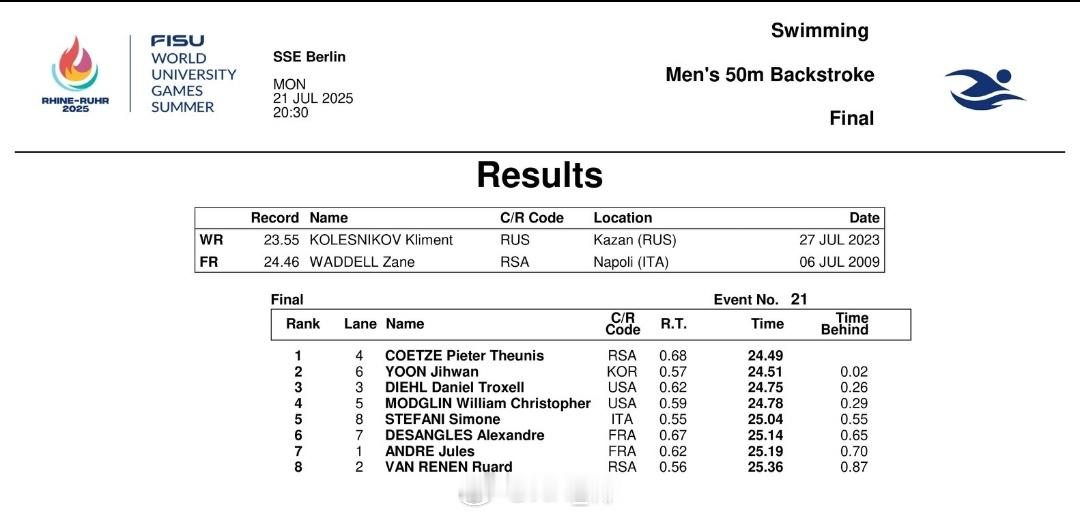 RHINE-RUHR 2025

FISU WORLD UNIVERSITY GAMES SUMMER

SSE Berlin

MON
21 JUL 2025
20:30

Swimming

Men's 50m Backstroke

Final

Results

| | Record | Name | C/R Code | Location | Date |
|---|---|---|---|---|---|
| WR | 23.55 | KOLESNIKOV Kliment | RUS | Kazan (RUS) | 27 JUL 2023 |
| FR | 24.46 | WADDELL Zane | RSA | Napoli (ITA) | 06 JUL 2009 |

Final

Event No. 21

| Rank | Lane | Name | C/R Code | R.T. | Time | Time Behind |
|---|---|---|---|---|---|---|
| 1 | 4 | COETZE Pieter Theunis | RSA | 0.68 | 24.49 | |
| 2 | 6 | YOON Jihwan | KOR | 0.57 | 24.51 | 0.02 |
| 3 | 3 | DIEHL Daniel Troxell | USA | 0.62 | 24.75 | 0.26 |
| 4 | 5 | MODGLIN William Christopher | USA | 0.59 | 24.78 | 0.29 |
| 5 | 8 | STEFANI Simone | ITA | 0.55 | 25.04 | 0.55 |
| 6 | 7 | DESANGLES Alexandre | FRA | 0.67 | 25.14 | 0.65 |
| 7 | 1 | ANDRE Jules | FRA | 0.62 | 25.19 | 0.70 |
| 8 | 2 | VAN RENEN Ruard | RSA | 0.56 | 25.36 | 0.87 |